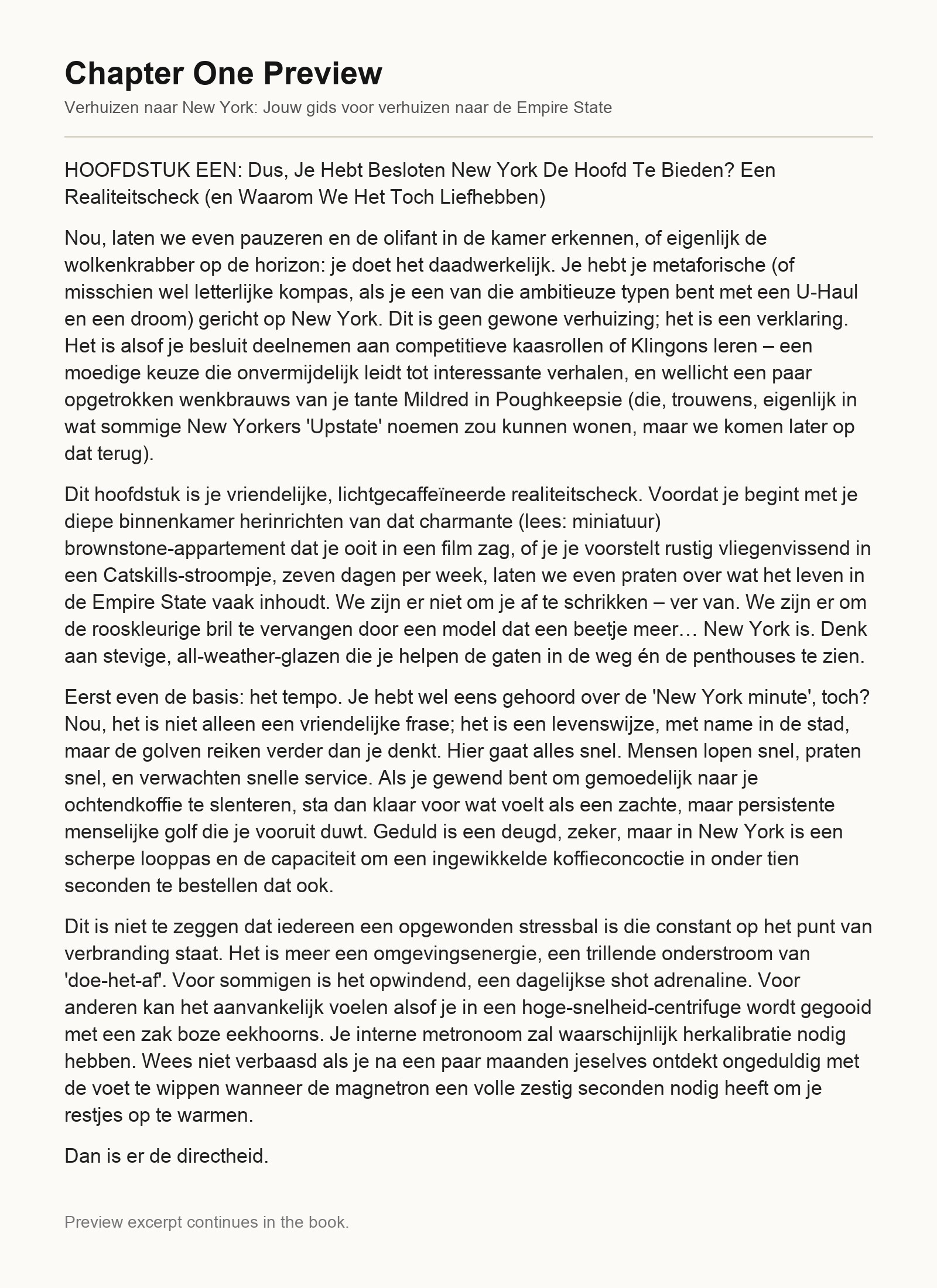 Chapter One Preview

Verhuizen naar New York: Jouw gids voor verhuizen naar de Empire State

HOOFDSTUK EEN: Dus, Je Hebt Besloten New York De Hoofd Te Bieden? Een Realiteitscheck (en Waarom We Het Toch Liefhebben)

Nou, laten we even pauzeren en de olifant in de kamer erkennen, of eigenlijk de wolkenkrabber op de horizon: je doet het daadwerkelijk. Je hebt je metaforische (of misschien wel letterlijke kompas, als je een van die ambitieuze typen bent met een U-Haul en een droom) gericht op New York. Dit is geen gewone verhuizing; het is een verklaring. Het is alsof je besluit deelnemen aan competitieve kaasrollen of Klingons leren – een moedige keuze die onvermijdelijk leidt tot interessante verhalen, en wellicht een paar opgetrokken wenkbrauws van je tante Mildred in Poughkeepsie (die, trouwens, eigenlijk in wat sommige New Yorkers 'Upstate' noemen zou kunnen wonen, maar we komen later op dat terug).

Dit hoofdstuk is je vriendelijke, lichtgecaffeïneerde realiteitscheck. Voordat je begint met je diepe binnenkamer herinrichten van dat charmante (lees: miniatuur) brownstone-appartement dat je ooit in een film zag, of je je voorstelt rustig vliegenvissend in een Catskills-stroompje, zeven dagen per week, laten we even praten over wat het leven in de Empire State vaak inhoudt. We zijn er niet om je af te schrikken – ver van. We zijn er om de rooskleurige bril te vervangen door een model dat een beetje meer… New York is. Denk aan stevige, all-weather-glazen die je helpen de gaten in de weg én de penthouses te zien.

Eerst even de basis: het tempo. Je hebt wel eens gehoord over de 'New York minute', toch? Nou, het is niet alleen een vriendelijke frase; het is een levenswijze, met name in de stad, maar de golven reiken verder dan je denkt. Hier gaat alles snel. Mensen lopen snel, praten snel, en verwachten snelle service. Als je gewend bent om gemoedelijk naar je ochtendkoffie te slenteren, sta dan klaar voor wat voelt als een zachte, maar persistente menselijke golf die je vooruit duwt. Geduld is een deugd, zeker, maar in New York is een scherpe looppas en de capaciteit om een ingewikkelde koffieconcoctie in onder tien seconden te bestellen dat ook.

Dit is niet te zeggen dat iedereen een opgewonden stressbal is die constant op het punt van verbranding staat. Het is meer een omgevingsenergie, een trillende onderstroom van 'doe-het-af'. Voor sommigen is het opwindend, een dagelijkse shot adrenaline. Voor anderen kan het aanvankelijk voelen alsof je in een hoge-snelheid-centrifuge wordt gegooid met een zak boze eekhoorns. Je interne metronoom zal waarschijnlijk herkalibratie nodig hebben. Wees niet verbaasd als je na een paar maanden jeselves ontdekt ongeduldig met de voet te wippen wanneer de magnetron een volle zestig seconden nodig heeft om je restjes op te warmen.

Dan is er de directheid.

Preview excerpt continues in the book.